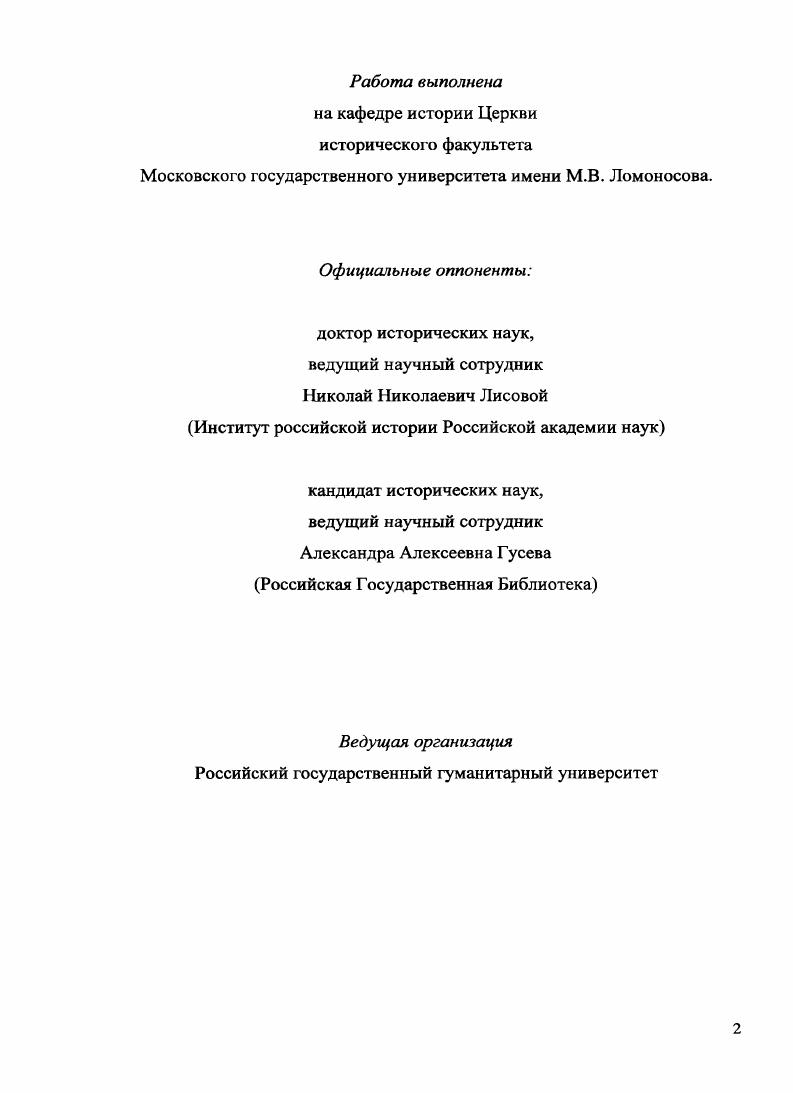 Работа выполнена
на кафедре истории Церкви
исторического факультета
Московского государственного университета имени М.В. Ломоносова.

Официальные оппоненты:

доктор исторических наук,
ведущий научный сотрудник
Николай Николаевич Лисовой
(Институт российской истории Российской академии наук)

кандидат исторических наук,
ведущий научный сотрудник
Александра Алексеевна Гусева
(Российская Государственная Библиотека)

Ведущая организация
Российский государственный гуманитарный университет

2